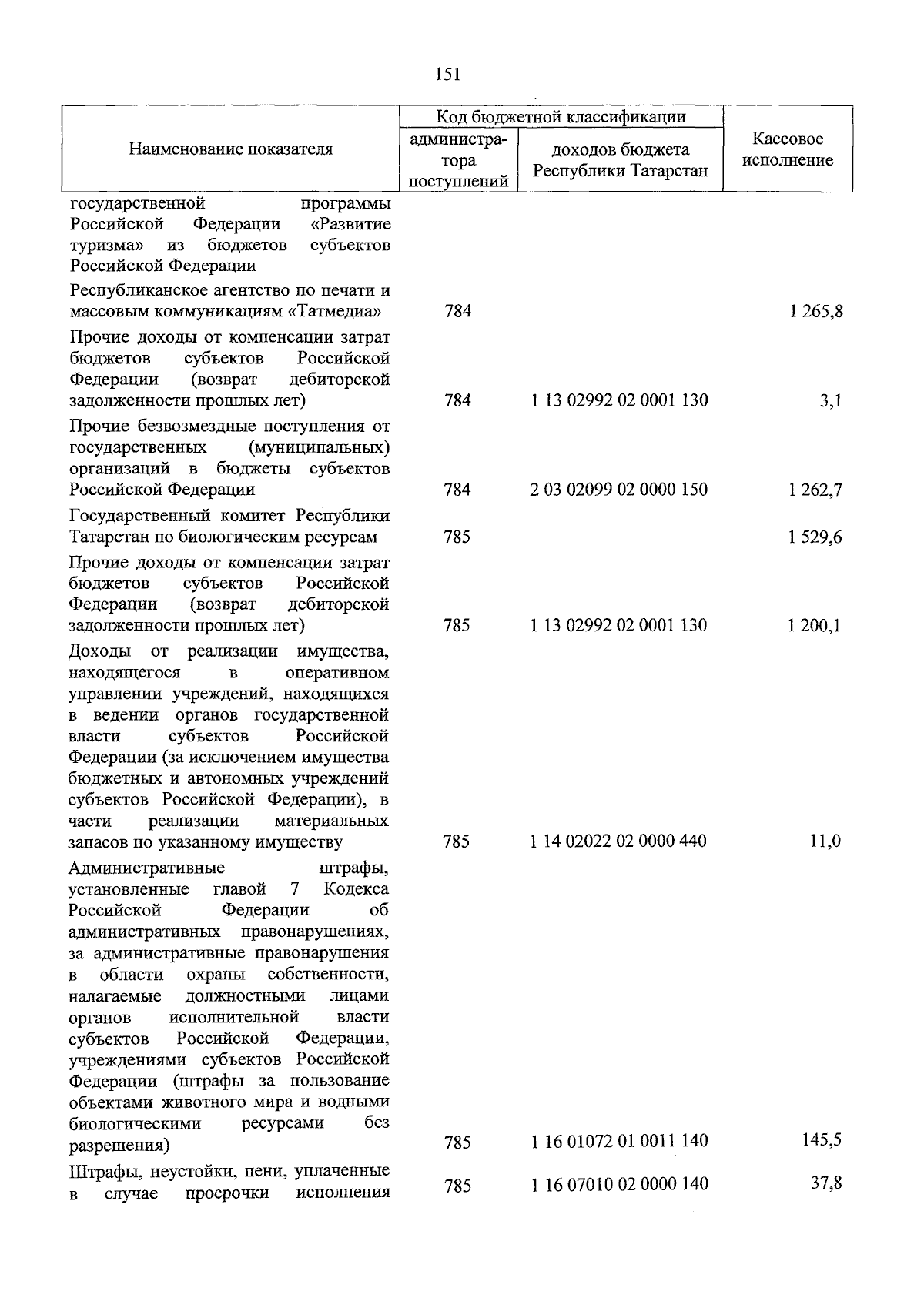 151

| Наименование показателя | Код бюджетной классификации | | Кассовое исполнение |
|---|---|---|---|
| | администратора поступлений | доходов бюджета Республики Татарстан | |
| государственной программы Российской Федерации «Развитие туризма» из бюджетов субъектов Российской Федерации | | | |
| Республиканское агентство по печати и массовым коммуникациям «Татмедиа» | 784 | | 1 265,8 |
| Прочие доходы от компенсации затрат бюджетов субъектов Российской Федерации (возврат дебиторской задолженности прошлых лет) | 784 | 1 13 02992 02 0001 130 | 3,1 |
| Прочие безвозмездные поступления от государственных (муниципальных) организаций в бюджеты субъектов Российской Федерации | 784 | 2 03 02099 02 0000 150 | 1 262,7 |
| Государственный комитет Республики Татарстан по биологическим ресурсам | 785 | | 1 529,6 |
| Прочие доходы от компенсации затрат бюджетов субъектов Российской Федерации (возврат дебиторской задолженности прошлых лет) | 785 | 1 13 02992 02 0001 130 | 1 200,1 |
| Доходы от реализации имущества, находящегося в оперативном управлении учреждений, находящихся в ведении органов государственной власти субъектов Российской Федерации (за исключением имущества бюджетных и автономных учреждений субъектов Российской Федерации), в части реализации материальных запасов по указанному имуществу | 785 | 1 14 02022 02 0000 440 | 11,0 |
| Административные штрафы, установленные главой 7 Кодекса Российской Федерации об административных правонарушениях, за административные правонарушения в области охраны собственности, налагаемые должностными лицами органов исполнительной власти субъектов Российской Федерации, учреждениями субъектов Российской Федерации (штрафы за пользование объектами животного мира и водными биологическими ресурсами без разрешения) | 785 | 1 16 01072 01 0011 140 | 145,5 |
| Штрафы, неустойки, пени, уплаченные в случае просрочки исполнения | 785 | 1 16 07010 02 0000 140 | 37,8 |